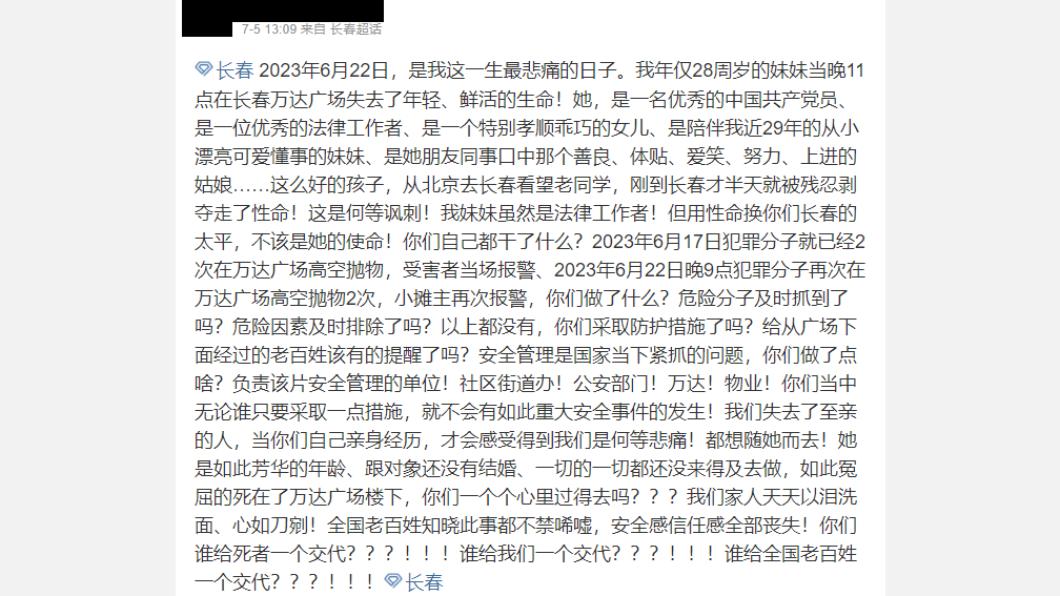 7-5 13:09 来自 长春超话

长春 2023年6月22日，是我这一生最悲痛的日子。我年仅28周岁的妹妹当晚11点在长春万达广场失去了年轻、鲜活的生命！她，是一名优秀的中国共产党员、是一位优秀的法律工作者、是一个特别孝顺乖巧的女儿、是陪伴我近29年的从小漂亮可爱懂事的妹妹、是她朋友同事口中那个善良、体贴、爱笑、努力、上进的姑娘……这么好的孩子，从北京去长春看望老同学，刚到长春才半天就被残忍剥夺走了性命！这是何等讽刺！我妹妹虽然是法律工作者！但用性命换你们长春的太平，不该是她的使命！你们自己都干了什么？2023年6月17日犯罪分子就已经2次在万达广场高空抛物，受害者当场报警、2023年6月22日晚9点犯罪分子再次在万达广场高空抛物2次，小摊主再次报警，你们做了什么？危险分子及时抓到了吗？危险因素及时排除了吗？以上都没有，你们采取防护措施了吗？给从广场下面经过的老百姓该有的提醒了吗？安全管理是国家当下紧抓的问题，你们做了点啥？负责该片安全管理的单位！社区街道办！公安部门！万达！物业！你们当中无论谁只要采取一点措施，就不会有如此重大安全事件的发生！我们失去了至亲的人，当你们自己亲身经历，才会感受得到我们是何等悲痛！都想随她而去！她是如此芳华的年龄、跟对象还没有结婚、一切的一切都还没来得及去做，如此冤屈的死在了万达广场楼下，你们一个个心里过得去吗？？？我们家人天天以泪洗面、心如刀剜！全国老百姓知晓此事都不禁唏嘘，安全感信任感全部丧失！你们谁给死者一个交代？？？！！！谁给我们一个交代？？？！！！谁给全国老百姓一个交代？？？！！！ 长春